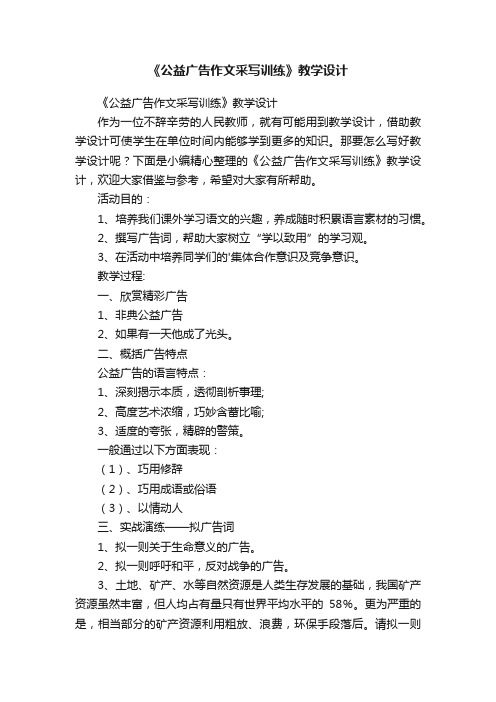 《公益广告作文采写训练》教学设计

《公益广告作文采写训练》教学设计

作为一位不辞辛劳的人民教师，就有可能用到教学设计，借助教学设计可使学生在单位时间内能够学到更多的知识。那要怎么写好教学设计呢？下面是小编精心整理的《公益广告作文采写训练》教学设计，欢迎大家借鉴与参考，希望对大家有所帮助。

活动目的：

1、培养我们课外学习语文的兴趣，养成随时积累语言素材的习惯。

2、撰写广告词，帮助大家树立“学以致用”的学习观。

3、在活动中培养同学们的'集体合作意识及竞争意识。

教学过程:

一、欣赏精彩广告

1、非典公益广告

2、如果有一天他成了光头。

二、概括广告特点

公益广告的语言特点：

1、深刻揭示本质，透彻剖析事理;

2、高度艺术浓缩，巧妙含蓄比喻;

3、适度的夸张，精辟的警策。

一般通过以下方面表现：

（1）、巧用修辞

（2）、巧用成语或俗语

（3）、以情动人

三、实战演练——拟广告词

1、拟一则关于生命意义的广告。

2、拟一则呼吁和平，反对战争的广告。

3、土地、矿产、水等自然资源是人类生存发展的基础，我国矿产资源虽然丰富，但人均占有量只有世界平均水平的 58%。更为严重的是，相当部分的矿产资源利用粗放、浪费，环保手段落后。请拟一则